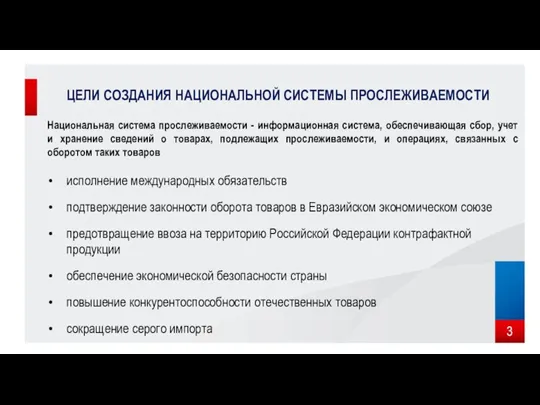 ЦЕЛИ СОЗДАНИЯ НАЦИОНАЛЬНОЙ СИСТЕМЫ ПРОСЛЕЖИВАЕМОСТИ

Национальная система прослеживаемости - информационная система, обеспечивающая сбор, учет и хранение сведений о товарах, подлежащих прослеживаемости, и операциях, связанных с оборотом таких товаров

• исполнение международных обязательств

• подтверждение законности оборота товаров в Евразийском экономическом союзе

• предотвращение ввоза на территорию Российской Федерации контрафактной продукции

• обеспечение экономической безопасности страны

• повышение конкурентоспособности отечественных товаров

• сокращение серого импорта

3